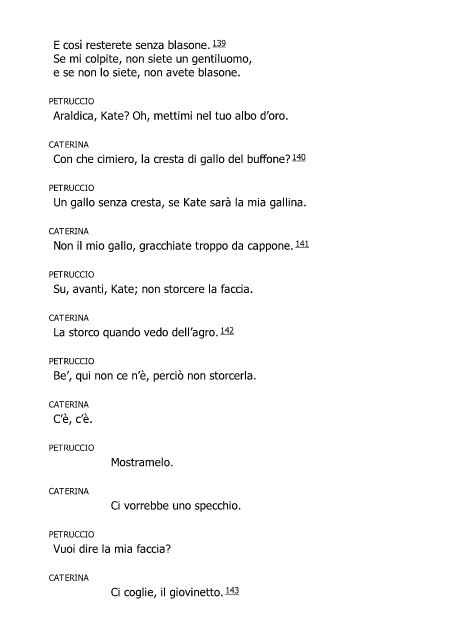 E così resterete senza blasone. 139
Se mi colpite, non siete un gentiluomo,
e se non lo siete, non avete blasone.

PETRUCCIO
Araldica, Kate? Oh, mettimi nel tuo albo d'oro.

CATERINA
Con che cimiero, la cresta di gallo del buffone? 140

PETRUCCIO
Un gallo senza cresta, se Kate sarà la mia gallina.

CATERINA
Non il mio gallo, gracchiate troppo da cappone. 141

PETRUCCIO
Su, avanti, Kate; non storcere la faccia.

CATERINA
La storco quando vedo dell'agro. 142

PETRUCCIO
Be', qui non ce n'è, perciò non storcerla.

CATERINA
C'è, c'è.

PETRUCCIO
Mostramelo.

CATERINA
Ci vorrebbe uno specchio.

PETRUCCIO
Vuoi dire la mia faccia?

CATERINA
Ci coglie, il giovinetto. 143